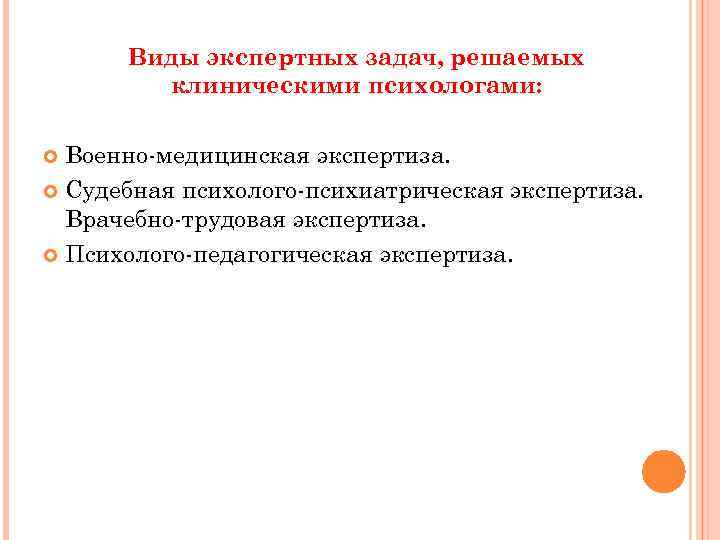 Виды экспертных задач, решаемых клиническими психологами:

• Военно-медицинская экспертиза.
• Судебная психолого-психиатрическая экспертиза. Врачебно-трудовая экспертиза.
• Психолого-педагогическая экспертиза.